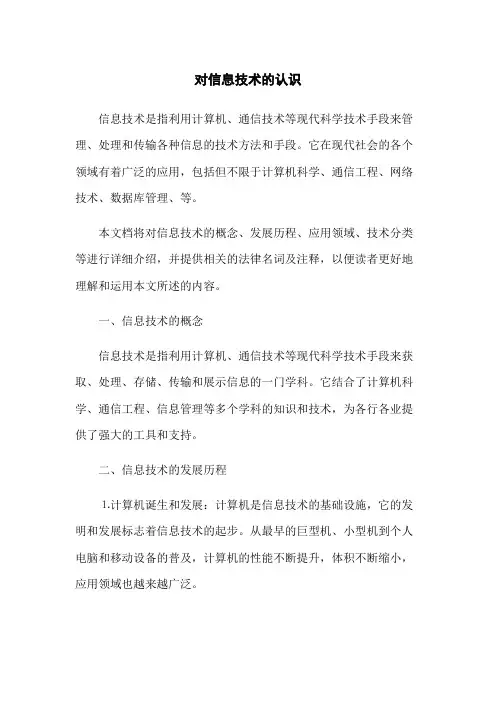 对信息技术的认识

信息技术是指利用计算机、通信技术等现代科学技术手段来管理、处理和传输各种信息的技术方法和手段。它在现代社会的各个领域有着广泛的应用，包括但不限于计算机科学、通信工程、网络技术、数据库管理、等。

本文档将对信息技术的概念、发展历程、应用领域、技术分类等进行详细介绍，并提供相关的法律名词及注释，以便读者更好地理解和运用本文所述的内容。

一、信息技术的概念

信息技术是指利用计算机、通信技术等现代科学技术手段来获取、处理、存储、传输和展示信息的一门学科。它结合了计算机科学、通信工程、信息管理等多个学科的知识和技术，为各行各业提供了强大的工具和支持。

二、信息技术的发展历程

1.计算机诞生和发展：计算机是信息技术的基础设施，它的发明和发展标志着信息技术的起步。从最早的巨型机、小型机到个人电脑和移动设备的普及，计算机的性能不断提升，体积不断缩小，应用领域也越来越广泛。